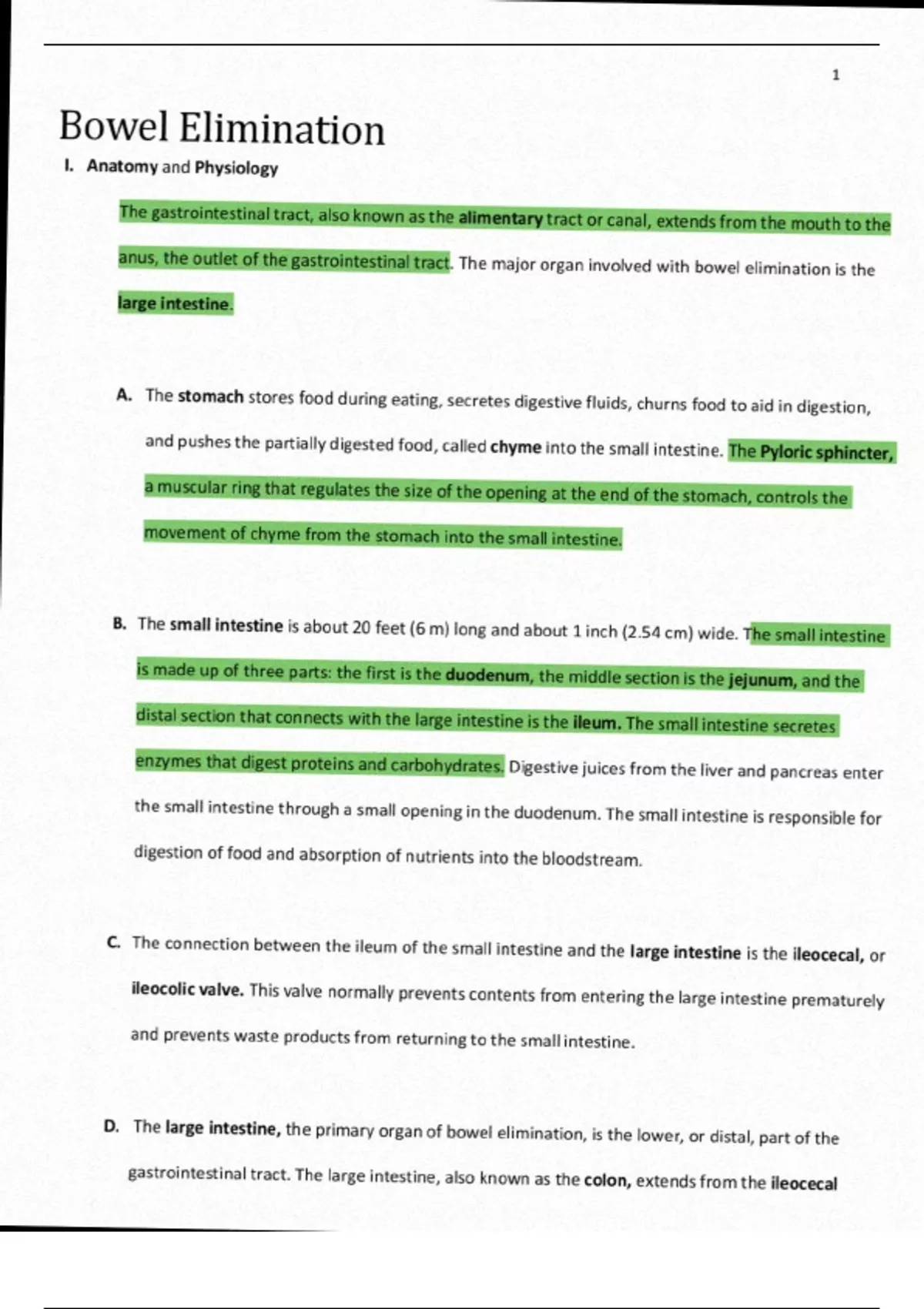 1

Bowel Elimination

I. Anatomy and Physiology

The gastrointestinal tract, also known as the alimentary tract or canal, extends from the mouth to the anus, the outlet of the gastrointestinal tract. The major organ involved with bowel elimination is the large intestine.

A. The stomach stores food during eating, secretes digestive fluids, churns food to aid in digestion, and pushes the partially digested food, called chyme into the small intestine. The Pyloric sphincter, a muscular ring that regulates the size of the opening at the end of the stomach, controls the movement of chyme from the stomach into the small intestine.

B. The small intestine is about 20 feet (6 m) long and about 1 inch (2.54 cm) wide. The small intestine is made up of three parts: the first is the duodenum, the middle section is the jejunum, and the distal section that connects with the large intestine is the ileum. The small intestine secretes enzymes that digest proteins and carbohydrates. Digestive juices from the liver and pancreas enter the small intestine through a small opening in the duodenum. The small intestine is responsible for digestion of food and absorption of nutrients into the bloodstream.

C. The connection between the ileum of the small intestine and the large intestine is the ileocecal, or ileocolic valve. This valve normally prevents contents from entering the large intestine prematurely and prevents waste products from returning to the small intestine.

D. The large intestine, the primary organ of bowel elimination, is the lower, or distal, part of the gastrointestinal tract. The large intestine, also known as the colon, extends from the ileocecal